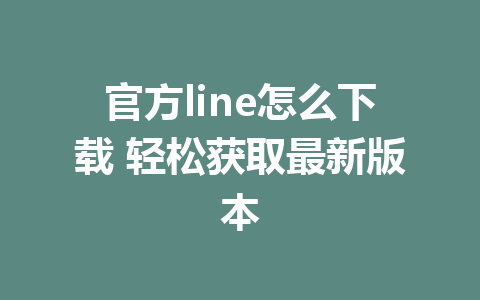 官方line怎么下载 轻松获取最新版本